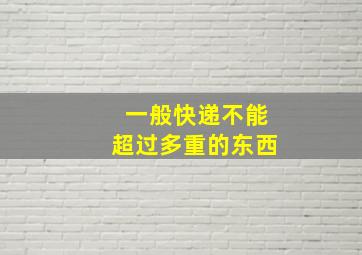 一般快递不能
超过多重的东西